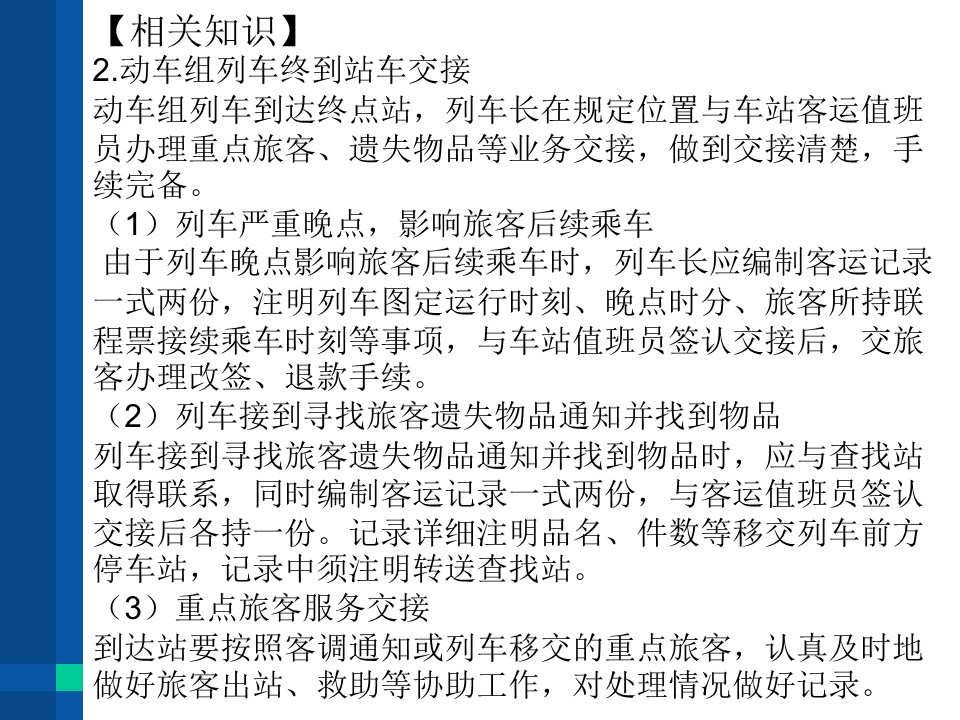 【相关知识】
2.动车组列车终到站车交接
动车组列车到达终点站，列车长在规定位置与车站客运值班员办理重点旅客、遗失物品等业务交接，做到交接清楚，手续完备。
（1）列车严重晚点，影响旅客后续乘车
由于列车晚点影响旅客后续乘车时，列车长应编制客运记录一式两份，注明列车图定运行时刻、晚点时分、旅客所持联程票接续乘车时刻等事项，与车站值班员签认交接后，交旅客办理改签、退款手续。
（2）列车接到寻找旅客遗失物品通知并找到物品
列车接到寻找旅客遗失物品通知并找到物品时，应与查找站取得联系，同时编制客运记录一式两份，与客运值班员签认交接后各持一份。记录详细注明品名、件数等移交列车前方停车站，记录中须注明转送查找站。
（3）重点旅客服务交接
到达站要按照客调通知或列车移交的重点旅客，认真及时地做好旅客出站、救助等协助工作，对处理情况做好记录。